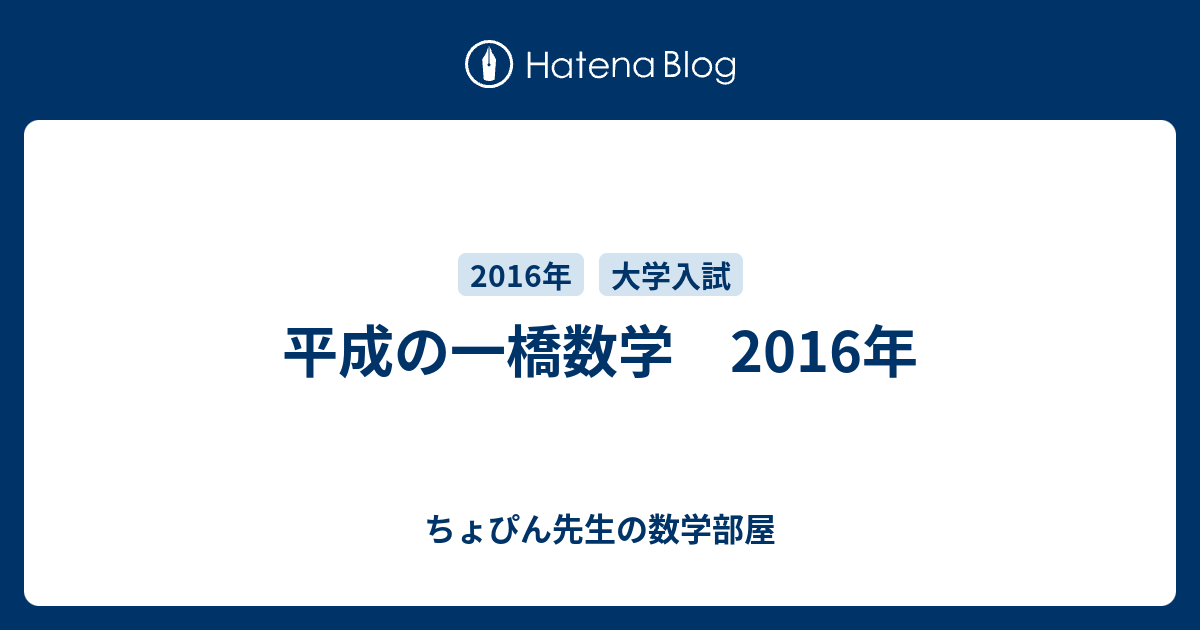 Hatena Blog

2016年 大学入試

平成の一橋数学　2016年

ちょぴん先生の数学部屋